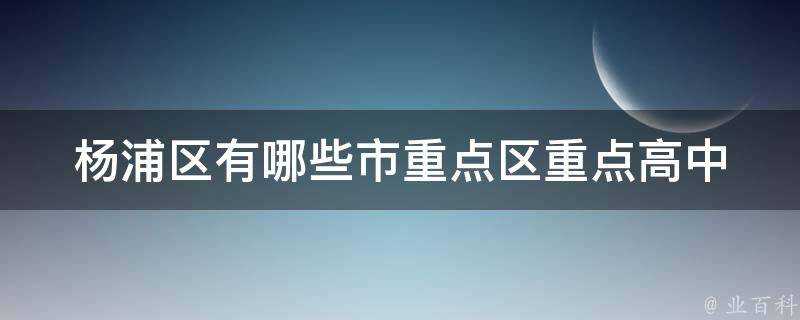 杨浦区有哪些市重点区重点高中

@ 业百科